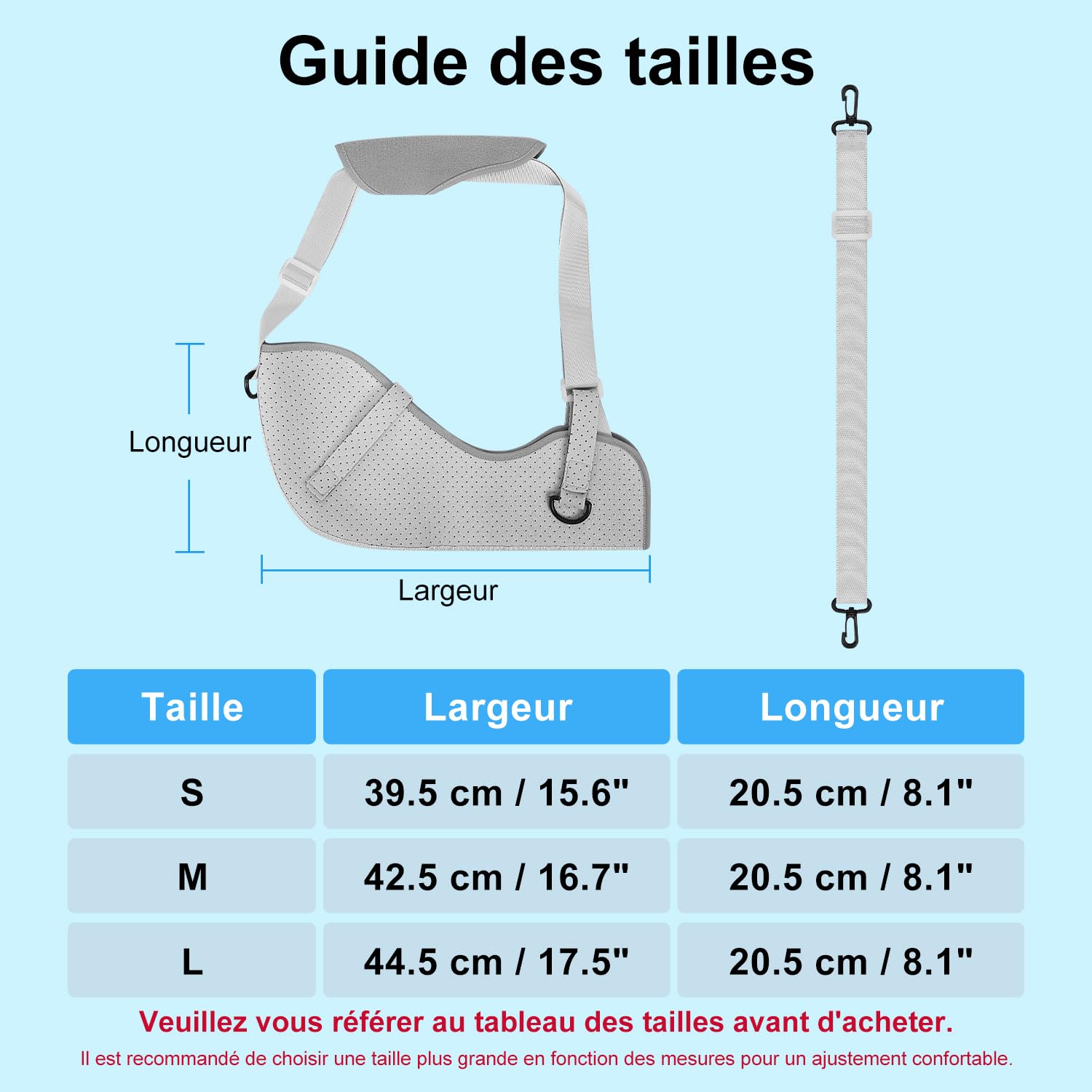 Guide des tailles

Longueur

Largeur

| Taille | Largeur | Longueur |
|---|---|---|
| S | 39.5 cm / 15.6" | 20.5 cm / 8.1" |
| M | 42.5 cm / 16.7" | 20.5 cm / 8.1" |
| L | 44.5 cm / 17.5" | 20.5 cm / 8.1" |

Veuillez vous référer au tableau des tailles avant d'acheter.

Il est recommandé de choisir une taille plus grande en fonction des mesures pour un ajustement confortable.